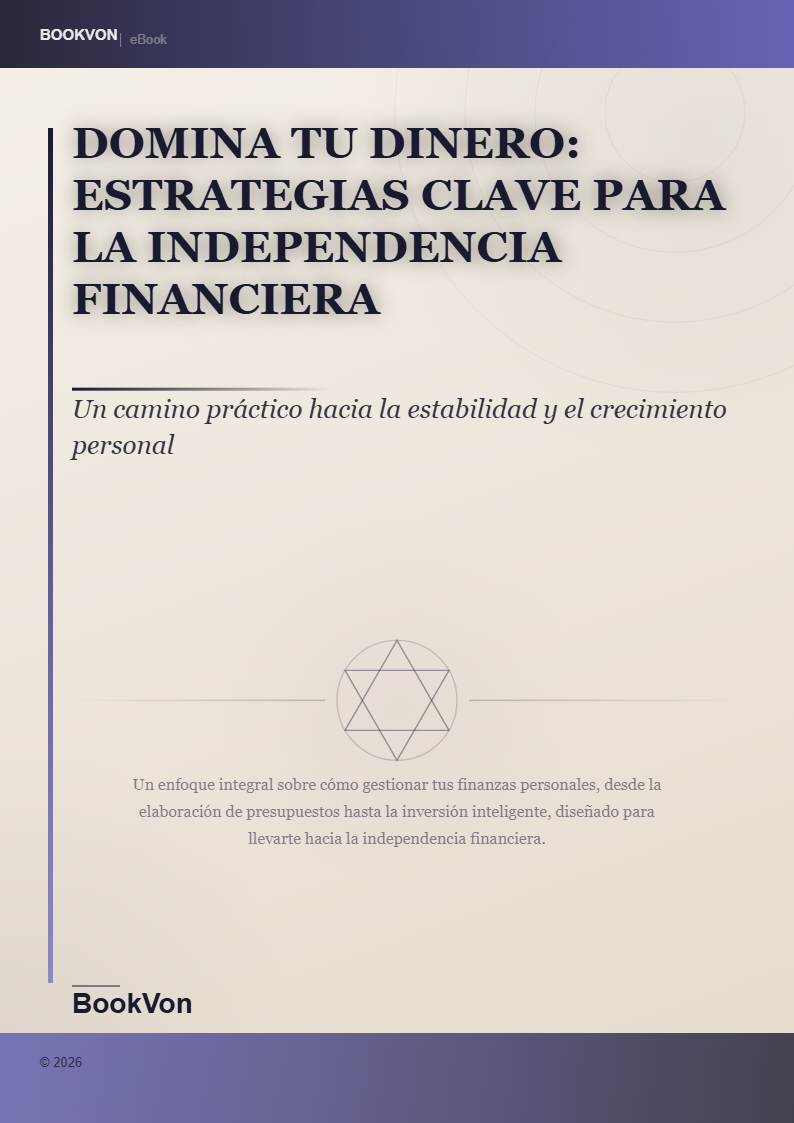 BOOKVON | eBook

DOMINA TU DINERO: ESTRATEGIAS CLAVE PARA LA INDEPENDENCIA FINANCIERA

Un camino práctico hacia la estabilidad y el crecimiento personal

Un enfoque integral sobre cómo gestionar tus finanzas personales, desde la elaboración de presupuestos hasta la inversión inteligente, diseñado para llevarte hacia la independencia financiera.

BookVon

© 2026